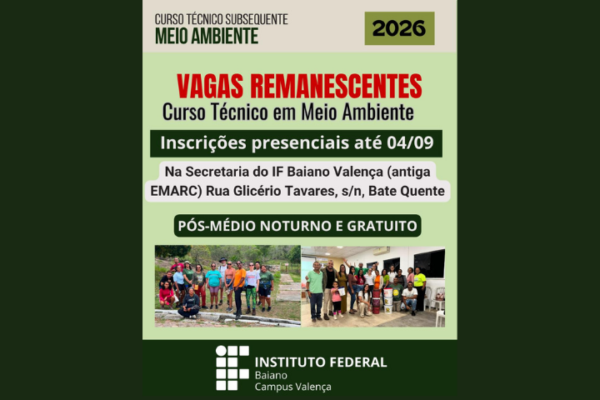 CURSO TÉCNICO SUBSEQUENTE
MEIO AMBIENTE

2026

VAGAS REMANESCENTES
Curso Técnico em Meio Ambiente

Inscrições presenciais até 04/09

Na Secretaria do IF Baiano Valença (antiga EMARC) Rua Glicério Tavares, s/n, Bate Quente

PÓS-MÉDIO NOTURNO E GRATUITO

INSTITUTO FEDERAL
Baiano
Campus Valença